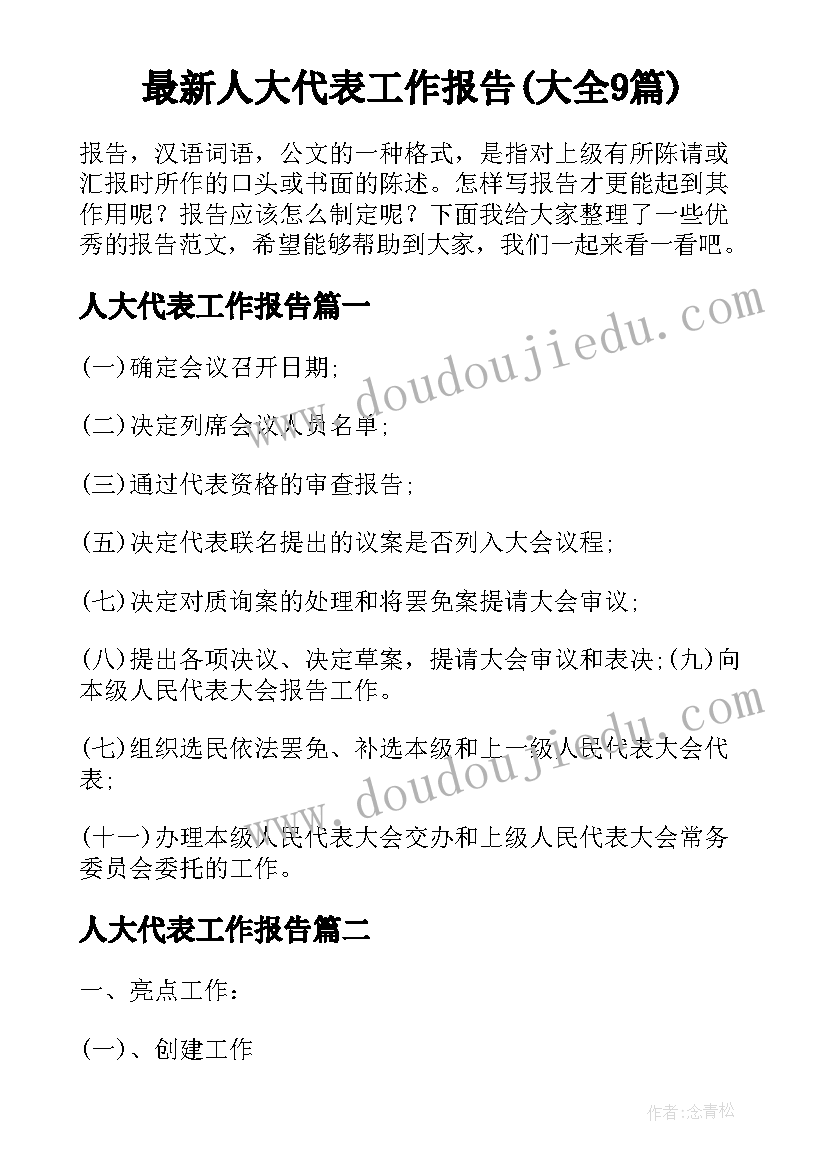 最新人大代表工作报告(大全9篇)

报告，汉语词语，公文的一种格式，是指对上级有所陈请或汇报时所作的口头或书面的陈述。怎样写报告才更能起到其作用呢？报告应该怎么制定呢？下面我给大家整理了一些优秀的报告范文，希望能够帮助到大家，我们一起来看一看吧。

人大代表工作报告篇一

(一)确定会议召开日期;

(二)决定列席会议人员名单;

(三)通过代表资格的审查报告;

(五)决定代表联名提出的议案是否列入大会议程;

(七)决定对质询案的处理和将罢免案提请大会审议;

(八)提出各项决议、决定草案，提请大会审议和表决;(九)向本级人民代表大会报告工作。

(七)组织选民依法罢免、补选本级和上一级人民代表大会代表;

(十一)办理本级人民代表大会交办和上级人民代表大会常务委员会委托的工作。

人大代表工作报告篇二

一、亮点工作：

(一)、创建工作

www.doudoujiedu.com

www.doudoujiedu.com

作者:念青松